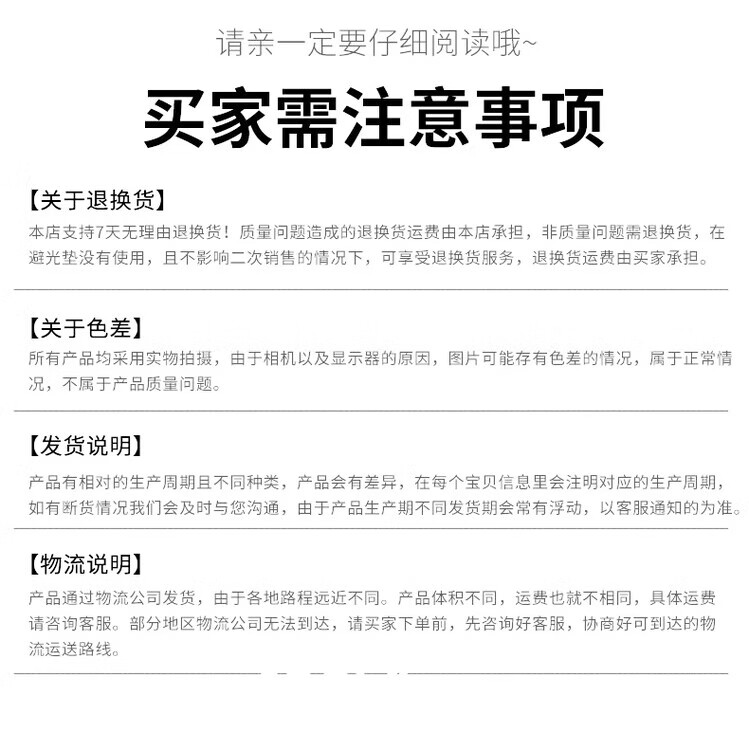 请亲一定要仔细阅读哦~

买家需注意事项

【关于退换货】
本店支持7天无理由退换货！质量问题造成的退换货运费由本店承担，非质量问题需退换货，在避光垫没有使用，且不影响二次销售的情况下，可享受退换货服务，退换货运费由买家承担。

【关于色差】
所有产品均采用实物拍摄，由于相机以及显示器的原因，图片可能存有色差的情况，属于正常情况，不属于产品质量问题。

【发货说明】
产品有相对的生产周期且不同种类，产品会有差异，在每个宝贝信息里会注明对应的生产周期，如有断货情况我们会及时与您沟通，由于产品生产期不同发货期会常有浮动，以客服通知的为准。

【物流说明】
产品通过物流公司发货，由于各地路程远近不同。产品体积不同，运费也就不相同，具体运费请咨询客服。部分地区物流公司无法到达，请买家下单前，先咨询好客服，协商好可到达的物流运送路线。